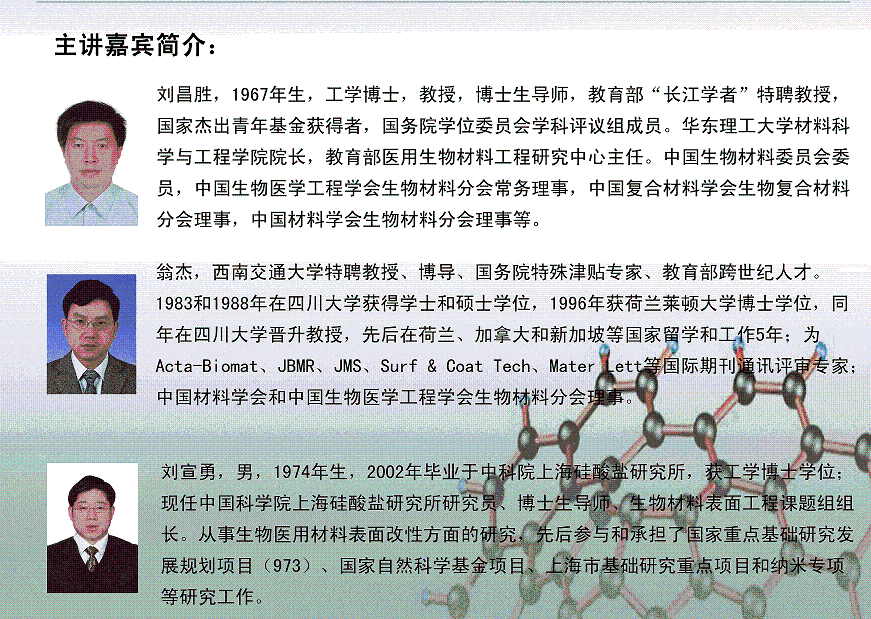 主讲嘉宾简介：

刘昌胜，1967年生，工学博士，教授，博士生导师，教育部“长江学者”特聘教授，国家杰出青年基金获得者，国务院学位委员会学科评议组成员。华东理工大学材料科学与工程学院院长，教育部医用生物材料工程研究中心主任。中国生物材料委员会委员，中国生物医学工程学会生物材料分会常务理事，中国复合材料学会生物复合材料分会理事，中国材料学会生物材料分会理事等。

翁杰，西南交通大学特聘教授、博导、国务院特殊津贴专家、教育部跨世纪人才。1983和1988年在四川大学获得学士和硕士学位，1996年获荷兰莱顿大学博士学位，同年在四川大学晋升教授，先后在荷兰、加拿大和新加坡等国家留学和工作5年；为Acta-Biomat、JBMR、JMS、Surf & Coat Tech、Mater Lett等国际期刊通讯评审专家；中国材料学会和中国生物医学工程学会生物材料分会理事。

刘宣勇，男，1974年生，2002年毕业于中科院上海硅酸盐研究所，获工学博士学位；现任中国科学院上海硅酸盐研究所研究员、博士生导师、生物材料表面工程课题组组长。从事生物医用材料表面改性方面的研究，先后参与和承担了国家重点基础研究发展规划项目（973）、国家自然科学基金项目、上海市基础研究重点项目和纳米专项等研究工作。